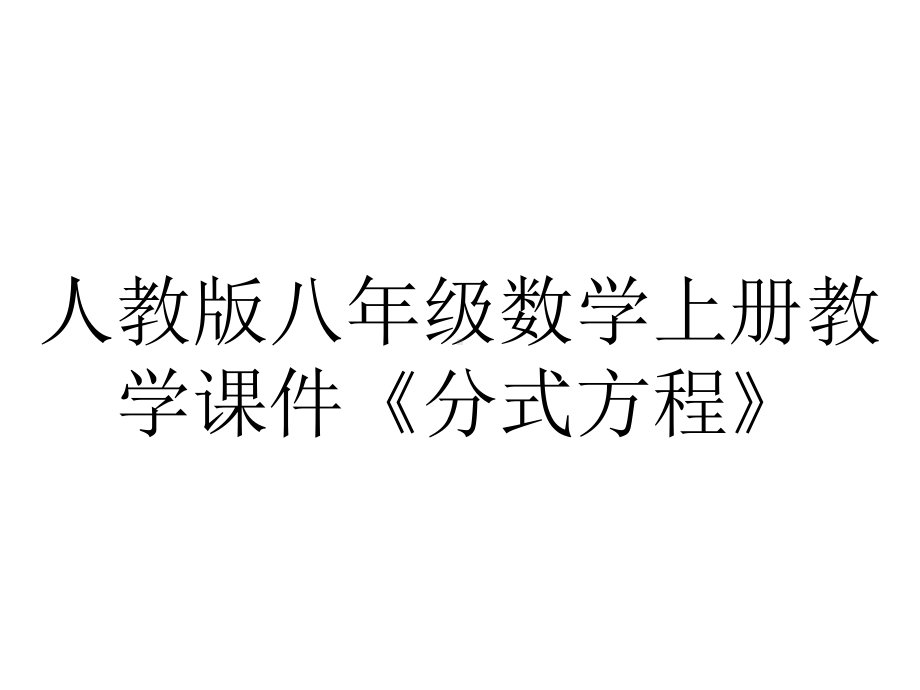 人教版八年级数学上册教学课件《分式方程》